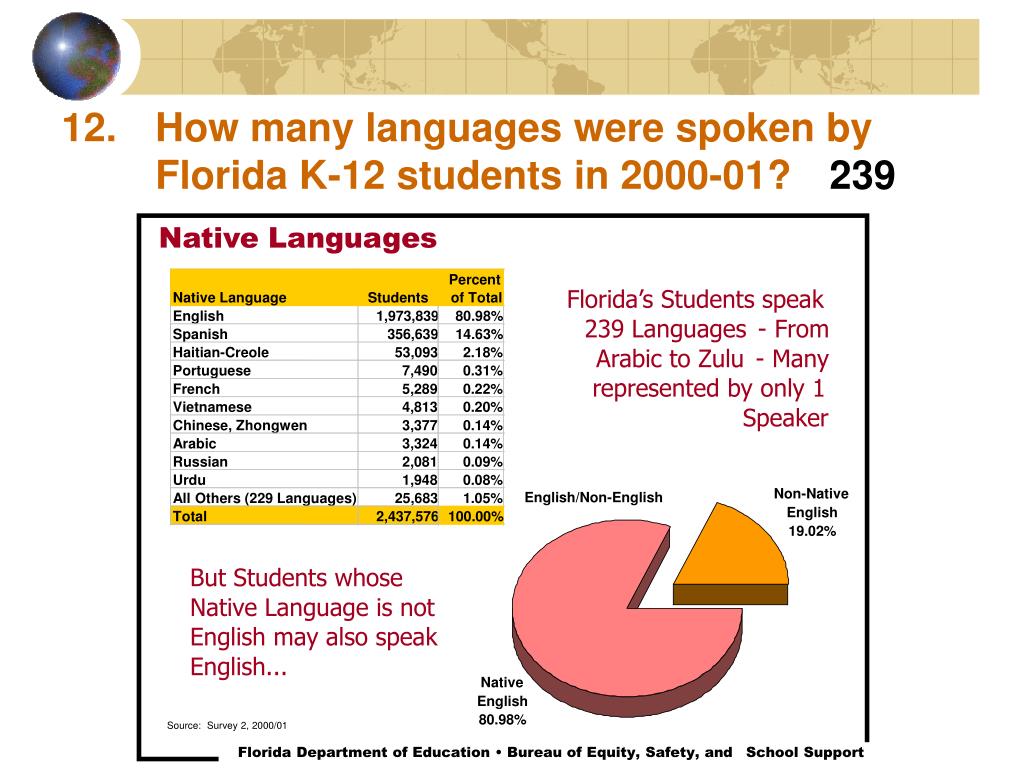 12. How many languages were spoken by Florida K-12 students in 2000-01? 239

Native Languages

| Native Language | Students | Percent of Total |
|---|---|---|
| English | 1,973,839 | 80.98% |
| Spanish | 356,639 | 14.63% |
| Haitian-Creole | 53,093 | 2.18% |
| Portuguese | 7,490 | 0.31% |
| French | 5,289 | 0.22% |
| Vietnamese | 4,813 | 0.20% |
| Chinese, Zhongwen | 3,377 | 0.14% |
| Arabic | 3,324 | 0.14% |
| Russian | 2,081 | 0.09% |
| Urdu | 1,948 | 0.08% |
| All Others (229 Languages) | 25,683 | 1.05% |
| Total | 2,437,576 | 100.00% |

Florida's Students speak 239 Languages - From Arabic to Zulu - Many represented by only 1 Speaker

English/Non-English

Non-Native English 19.02%

Native English 80.98%

But Students whose Native Language is not English may also speak English...

Source: Survey 2, 2000/01

Florida Department of Education • Bureau of Equity, Safety, and School Support